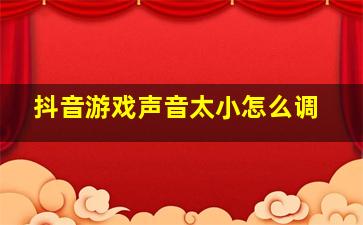 抖音游戏声音太小怎么调